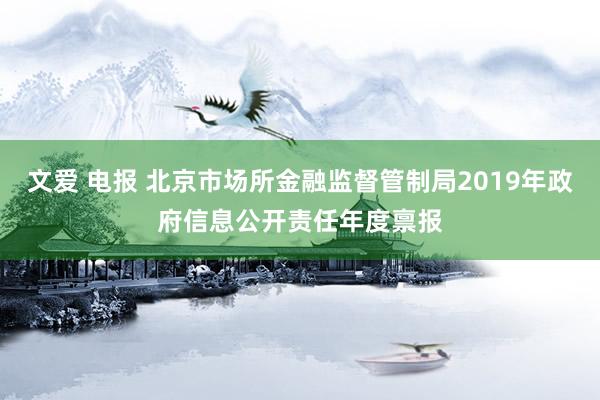 文爱 电报 北京市场所金融监督管制局2019年政府信息公开责任年度禀报